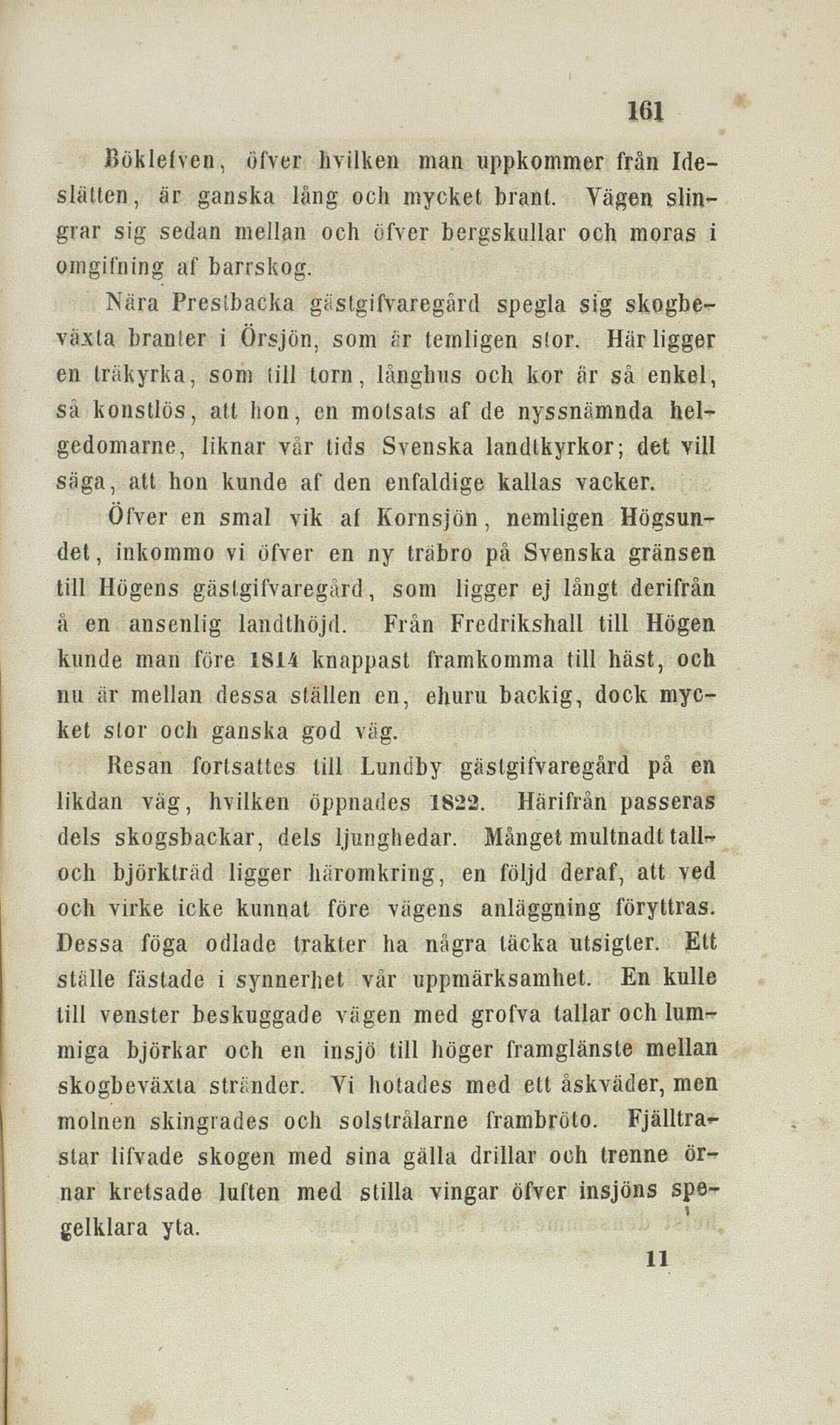 161

Böklefven, öfver hvilken man uppkommer från Ideslätten, är ganska lång och mycket brant. Vägen slingrar sig sedan mellan och öfver bergskullar och moras i omgifning af barrskog.

Nära Prestbacka gästgifvaregård spegla sig skogbeväxta branter i Örsjön, som är temligen stor. Här ligger en träkyrka, som till torn, långhus och kor är så enkel, så konstlös, att hon, en motsats af de nyssnämnda helgedomarne, liknar vår tids Svenska landtkyrkor; det vill säga, att hon kunde af den enfaldige kallas vacker.

Öfver en smal vik af Kornsjön, nemligen Högsundet, inkommo vi öfver en ny träbro på Svenska gränsen till Högens gästgifvaregård, som ligger ej långt derifrån å en ansenlig landthöjd. Från Fredrikshall till Högen kunde man före 1814 knappast framkomma till häst, och nu är mellan dessa ställen en, ehuru backig, dock mycket stor och ganska god väg.

Resan fortsattes till Lundby gästgifvaregård på en likdan väg, hvilken öppnades 1822. Härifrån passeras dels skogsbackar, dels ljunghedar. Månget multnadt tall- och björkträd ligger häromkring, en följd deraf, att ved och virke icke kunnat före vägens anläggning föryttras. Dessa föga odlade trakter ha några täcka utsigter. Ett ställe fästade i synnerhet vår uppmärksamhet. En kulle till venster beskuggade vägen med grofva tallar och lummiga björkar och en insjö till höger framglänste mellan skogbeväxta stränder. Vi hotades med ett åskväder, men molnen skingrades och solstrålarne frambröto. Fjälltrastar lifvade skogen med sina gälla drillar och trenne örnar kretsade luften med stilla vingar öfver insjöns spegelklara yta.

11